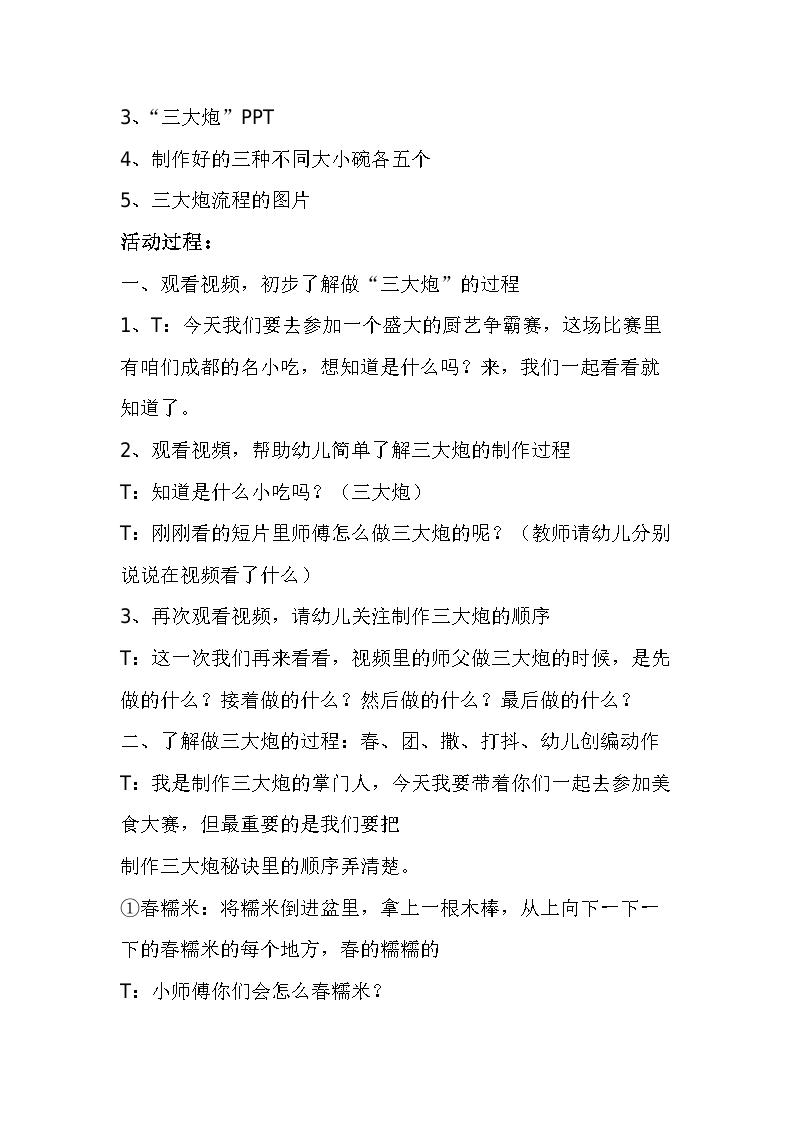 3、“三大炮”PPT

4、制作好的三种不同大小碗各五个

5、三大炮流程的图片

活动过程：

一、观看视频，初步了解做“三大炮”的过程

1、T：今天我们要去参加一个盛大的厨艺争霸赛，这场比赛里有咱们成都的名小吃，想知道是什么吗？来，我们一起看看就知道了。

2、观看视频，帮助幼儿简单了解三大炮的制作过程

T：知道是什么小吃吗？（三大炮）

T：刚刚看的短片里师傅怎么做三大炮的呢？（教师请幼儿分别说说在视频看了什么）

3、再次观看视频，请幼儿关注制作三大炮的顺序

T：这一次我们再来看看，视频里的师父做三大炮的时候，是先做的什么？接着做的什么？然后做的什么？最后做的什么？

二、了解做三大炮的过程：舂、团、撒、打抖、幼儿创编动作

T：我是制作三大炮的掌门人，今天我要带着你们一起去参加美食大赛，但最重要的是我们要把

制作三大炮秘诀里的顺序弄清楚。

①舂糯米：将糯米倒进盆里，拿上一根木棒，从上向下一下一下的舂糯米的每个地方，舂的糯糯的

T：小师傅你们会怎么舂糯米？